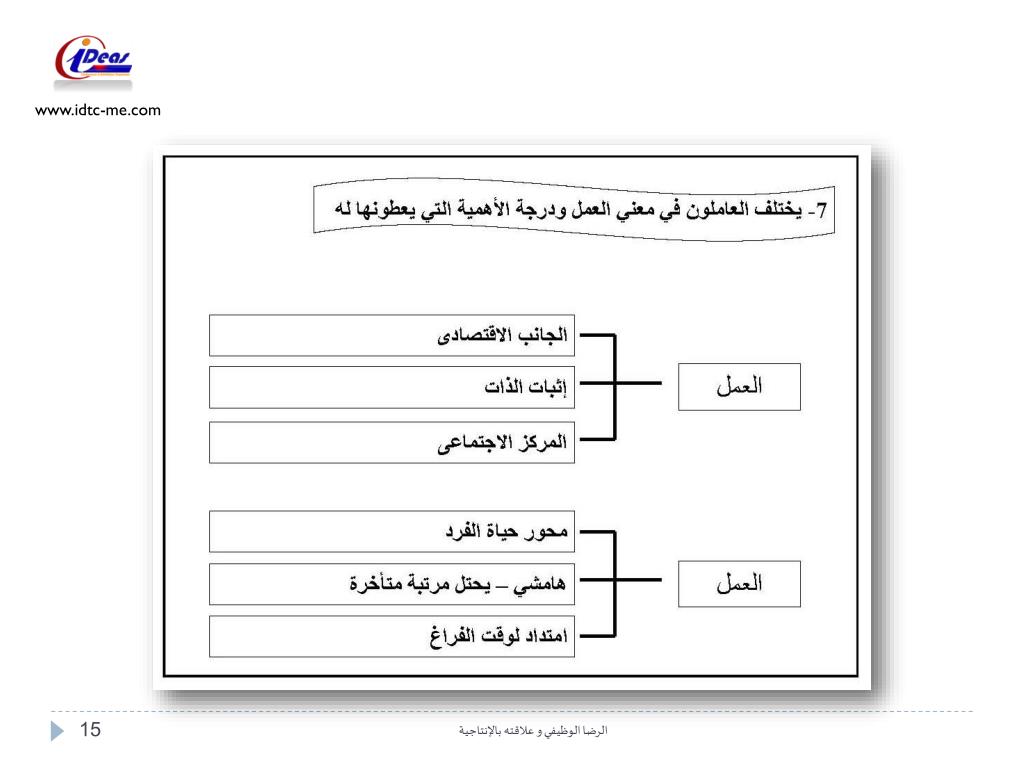 iDeas
www.idtc-me.com

7- يختلف العاملون في معني العمل ودرجة الأهمية التي يعطونها له

العمل

الجانب الاقتصادى

إثبات الذات

المركز الاجتماعى

العمل

محور حياة الفرد

هامشي – يحتل مرتبة متأخرة

امتداد لوقت الفراغ

15

الرضا الوظيفي و علاقته بالإنتاجية